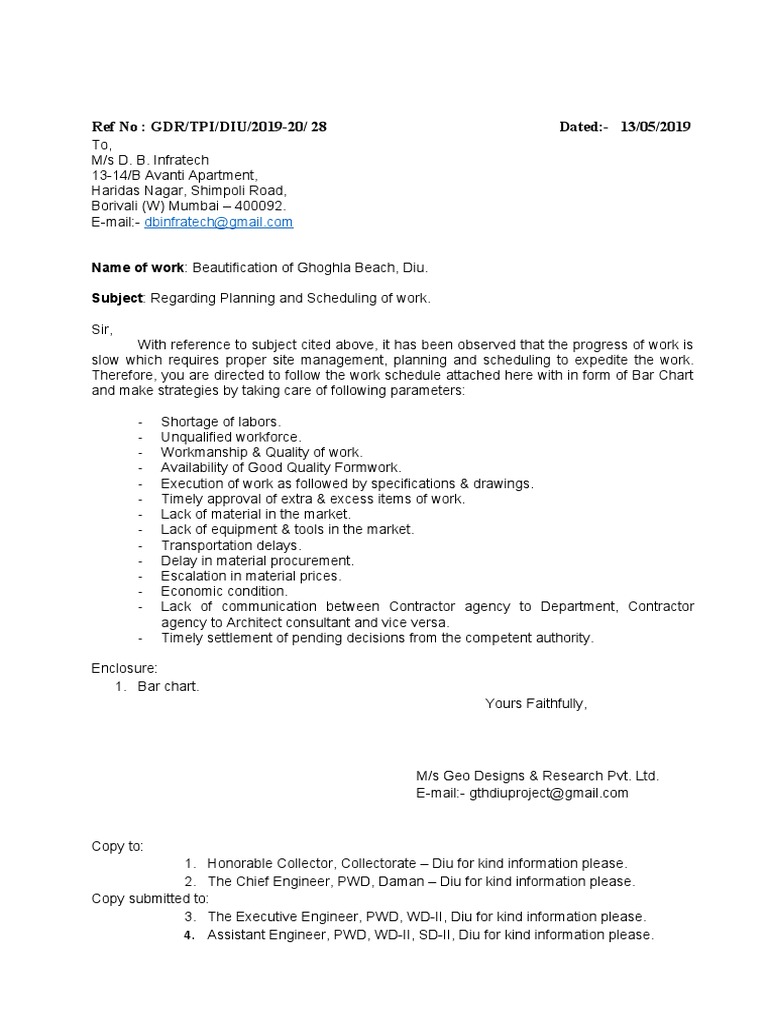 Ref No : GDR/TPI/DIU/2019-20/ 28 Dated:- 13/05/2019

To,
M/s D. B. Infratech
13-14/B Avanti Apartment,
Haridas Nagar, Shimpoli Road,
Borivali (W) Mumbai – 400092.
E-mail:- dbinfratech@gmail.com

Name of work: Beautification of Ghoghla Beach, Diu.

Subject: Regarding Planning and Scheduling of work.

Sir,

With reference to subject cited above, it has been observed that the progress of work is slow which requires proper site management, planning and scheduling to expedite the work. Therefore, you are directed to follow the work schedule attached here with in form of Bar Chart and make strategies by taking care of following parameters:

- Shortage of labors.
- Unqualified workforce.
- Workmanship & Quality of work.
- Availability of Good Quality Formwork.
- Execution of work as followed by specifications & drawings.
- Timely approval of extra & excess items of work.
- Lack of material in the market.
- Lack of equipment & tools in the market.
- Transportation delays.
- Delay in material procurement.
- Escalation in material prices.
- Economic condition.
- Lack of communication between Contractor agency to Department, Contractor agency to Architect consultant and vice versa.
- Timely settlement of pending decisions from the competent authority.

Enclosure:
1. Bar chart.

Yours Faithfully,

M/s Geo Designs & Research Pvt. Ltd.
E-mail:- gthdiuproject@gmail.com

Copy to:
1. Honorable Collector, Collectorate – Diu for kind information please.
2. The Chief Engineer, PWD, Daman – Diu for kind information please.
Copy submitted to:
3. The Executive Engineer, PWD, WD-II, Diu for kind information please.
4. Assistant Engineer, PWD, WD-II, SD-II, Diu for kind information please.